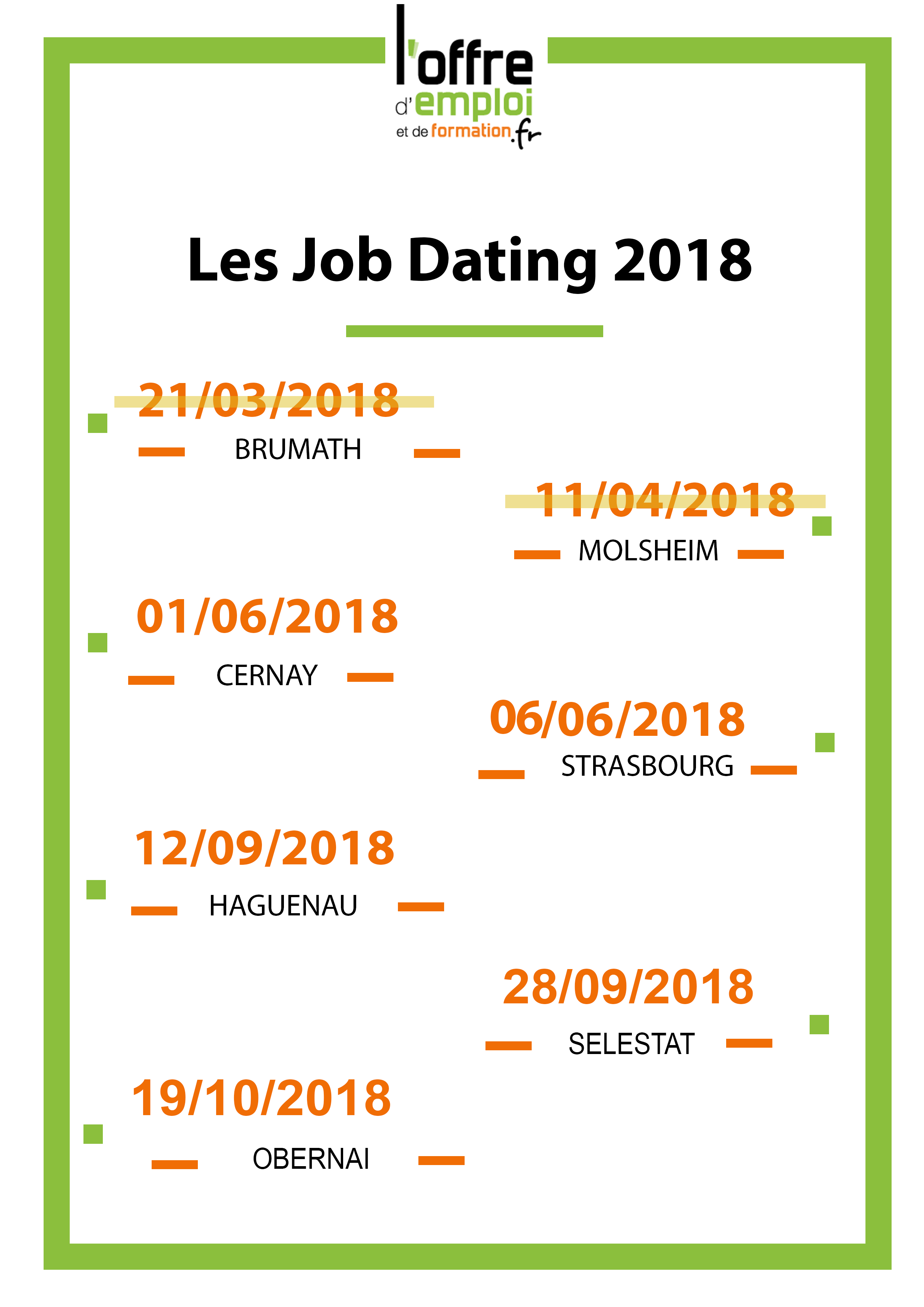 l'offre
d'emploi
et de formation.fr

Les Job Dating 2018

21/03/2018
BRUMATH

11/04/2018
MOLSHEIM

01/06/2018
CERNAY

06/06/2018
STRASBOURG

12/09/2018
HAGUENAU

28/09/2018
SELESTAT

19/10/2018
OBERNAI